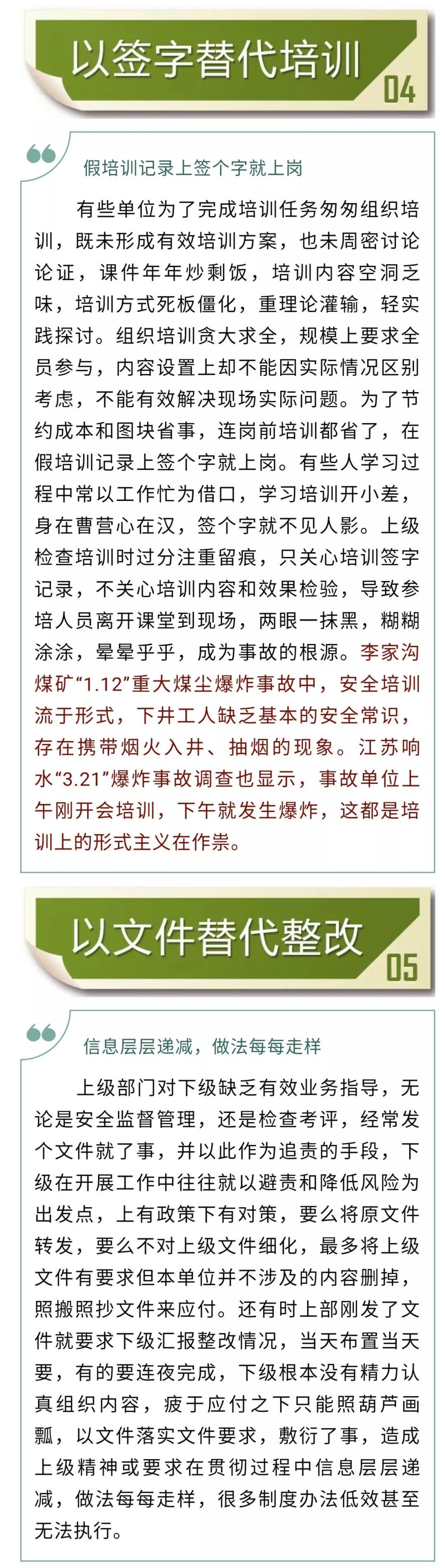 以签字替代培训

04

假培训记录上签个字就上岗

有些单位为了完成培训任务匆匆组织培训，既未形成有效培训方案，也未周密讨论论证，课件年年炒剩饭，培训内容空洞乏味，培训方式死板僵化，重理论灌输，轻实践探讨。组织培训贪大求全，规模上要求全员参与，内容设置上却不能因实际情况区别考虑，不能有效解决现场实际问题。为了节约成本和图块省事，连岗前培训都省了，在假培训记录上签个字就上岗。有些人学习过程中常以工作忙为借口，学习培训开小差，身在曹营心在汉，签个字就不见人影。上级检查培训时过分注重留痕，只关心培训签字记录，不关心培训内容和效果检验，导致参培人员离开课堂到现场，两眼一抹黑，糊糊涂涂，晕晕乎乎，成为事故的根源。李家沟煤矿“1.12”重大煤尘爆炸事故中，安全培训流于形式，下井工人缺乏基本的安全常识，存在携带烟火入井、抽烟的现象。江苏响水“3.21”爆炸事故调查也显示，事故单位上午刚开会培训，下午就发生爆炸，这都是培训上的形式主义在作祟。

以文件替代整改

05

信息层层递减，做法每每走样

上级部门对下级缺乏有效业务指导，无论是安全监督管理，还是检查考评，经常发个文件就了事，并以此作为追责的手段，下级在开展工作中往往就以避责和降低风险为出发点，上有政策下有对策，要么将原文件转发，要么不对上级文件细化，最多将上级文件有要求但本单位并不涉及的内容删掉，照搬照抄文件来应付。还有时上部刚发了文件就要求下级汇报整改情况，当天布置当天要，有的要连夜完成，下级根本没有精力认真组织内容，疲于应付之下只能照葫芦画瓢，以文件落实文件要求，敷衍了事，造成上级精神或要求在贯彻过程中信息层层递减，做法每每走样，很多制度办法低效甚至无法执行。